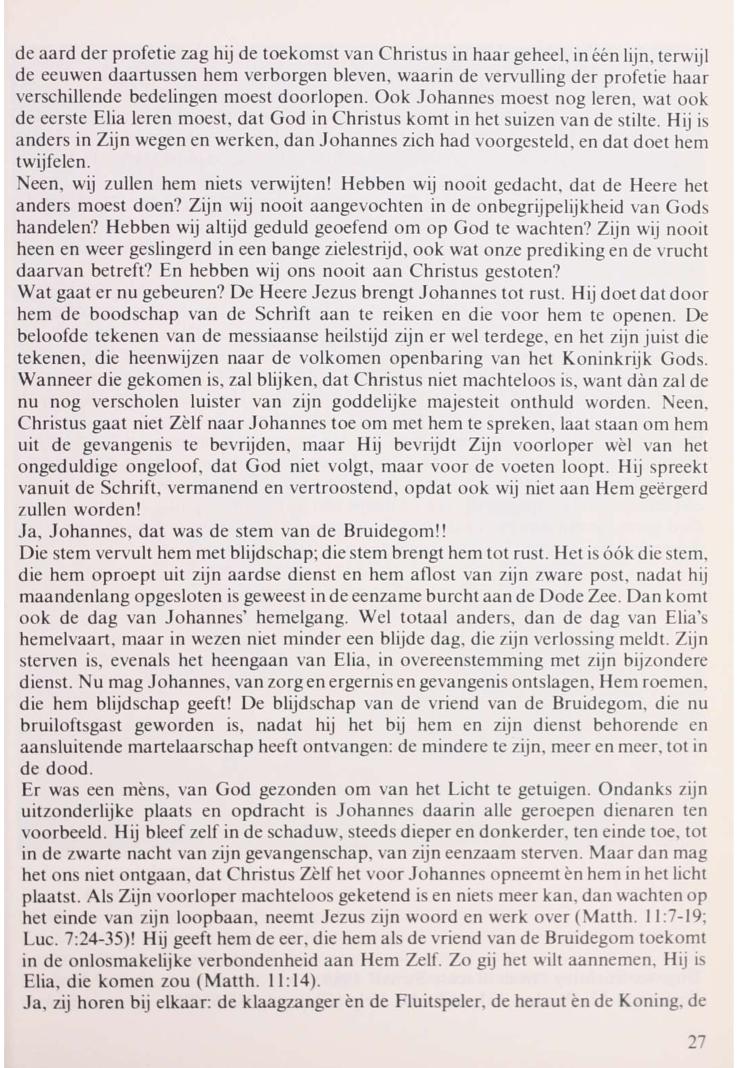 de aard der profetie zag hij de toekomst van Christus in haar geheel, in één lijn, terwijl de eeuwen daartussen hem verborgen bleven, waarin de vervulling der profetie haar verschillende bedelingen moest doorlopen. Ook Johannes moest nog leren, wat ook de eerste Elia leren moest, dat God in Christus komt in het suizen van de stilte. Hij is anders in Zijn wegen en werken, dan Johannes zich had voorgesteld, en dat doet hem twijfelen.
Neen, wij zullen hem niets verwijten! Hebben wij nooit gedacht, dat de Heere het anders moest doen? Zijn wij nooit aangevochten in de onbegrijpelijkheid van Gods handelen? Hebben wij altijd geduld geoefend om op God te wachten? Zijn wij nooit heen en weer geslingerd in een bange zielestrijd, ook wat onze prediking en de vrucht daarvan betreft? En hebben wij ons nooit aan Christus gestoten?
Wat gaat er nu gebeuren? De Heere Jezus brengt Johannes tot rust. Hij doet dat door hem de boodschap van de Schrift aan te reiken en die voor hem te openen. De beloofde tekenen van de messiaanse heilstijd zijn er wel terdege, en het zijn juist die tekenen, die heenwijzen naar de volkomen openbaring van het Koninkrijk Gods. Wanneer die gekomen is, zal blijken, dat Christus niet machteloos is, want dàn zal de nu nog verscholen luister van zijn goddelijke majesteit onthuld worden. Neen, Christus gaat niet Zèlf naar Johannes toe om met hem te spreken, laat staan om hem uit de gevangenis te bevrijden, maar Hij bevrijdt Zijn voorloper wèl van het ongeduldige ongeloof, dat God niet volgt, maar voor de voeten loopt. Hij spreekt vanuit de Schrift, vermanend en vertroostend, opdat ook wij niet aan Hem geërgerd zullen worden!
Ja, Johannes, dat was de stem van de Bruidegom!!
Die stem vervult hem met blijdschap; die stem brengt hem tot rust. Het is óók die stem, die hem oproept uit zijn aardse dienst en hem aflost van zijn zware post, nadat hij maandenlang opgesloten is geweest in de eenzame burcht aan de Dode Zee. Dan komt ook de dag van Johannes' hemelgang. Wel totaal anders, dan de dag van Elia's hemelvaart, maar in wezen niet minder een blijde dag, die zijn verlossing meldt. Zijn sterven is, evenals het heengaan van Elia, in overeenstemming met zijn bijzondere dienst. Nu mag Johannes, van zorg en ergernis en gevangenis ontslagen, Hem roemen, die hem blijdschap geeft! De blijdschap van de vriend van de Bruidegom, die nu bruiloftsgast geworden is, nadat hij het bij hem en zijn dienst behorende en aansluitende martelaarschap heeft ontvangen: de mindere te zijn, meer en meer, tot in de dood.
Er was een mèns, van God gezonden om van het Licht te getuigen. Ondanks zijn uitzonderlijke plaats en opdracht is Johannes daarin alle geroepen dienaren ten voorbeeld. Hij bleef zelf in de schaduw, steeds dieper en donkerder, ten einde toe, tot in de zwarte nacht van zijn gevangenschap, van zijn eenzaam sterven. Maar dan mag het ons niet ontgaan, dat Christus Zèlf het voor Johannes opneemt èn hem in het licht plaatst. Als Zijn voorloper machteloos geketend is en niets meer kan, dan wachten op het einde van zijn loopbaan, neemt Jezus zijn woord en werk over (Matth. 11:7-19; Luc. 7:24-35)! Hij geeft hem de eer, die hem als de vriend van de Bruidegom toekomt in de onlosmakelijke verbondenheid aan Hem Zelf. Zo gij het wilt aannemen, Hij is Elia, die komen zou (Matth. 11:14).
Ja, zij horen bij elkaar: de klaagzanger èn de Fluitspeler, de heraut èn de Koning, de

27